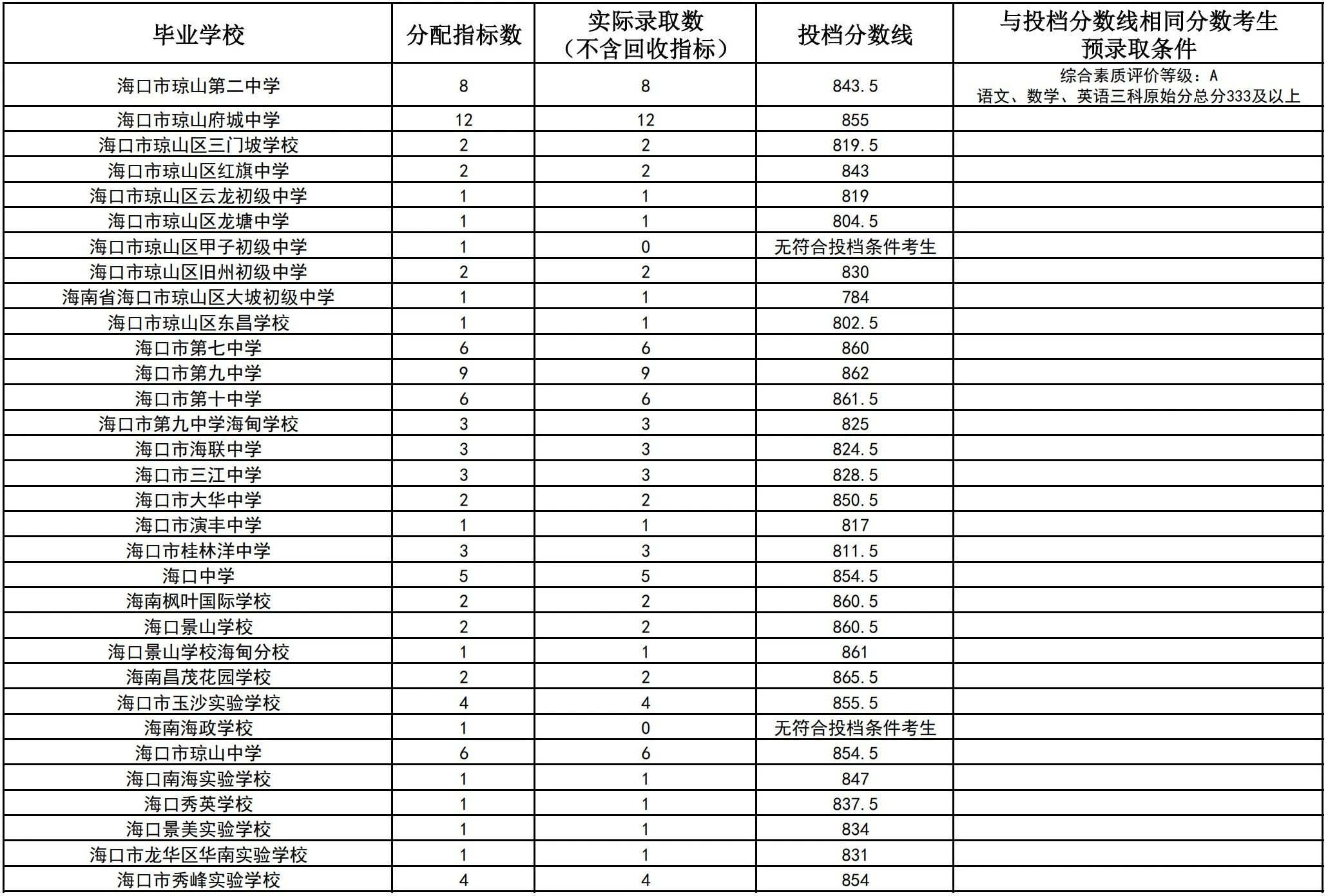 | 毕业学校 | 分配指标数 | 实际录取数（不含回收指标） | 投档分数线 | 与投档分数线相同分数考生预录取条件 |
|---|---|---|---|---|
| 海口市琼山第二中学 | 8 | 8 | 843.5 | 综合素质评价等级：A 语文、数学、英语三科原始分总分333及以上 |
| 海口市琼山府城中学 | 12 | 12 | 855 | |
| 海口市琼山区三门坡学校 | 2 | 2 | 819.5 | |
| 海口市琼山区红旗中学 | 2 | 2 | 843 | |
| 海口市琼山区云龙初级中学 | 1 | 1 | 819 | |
| 海口市琼山区龙塘中学 | 1 | 1 | 804.5 | |
| 海口市琼山区甲子初级中学 | 1 | 0 | 无符合投档条件考生 | |
| 海口市琼山区旧州初级中学 | 2 | 2 | 830 | |
| 海南省海口市琼山区大坡初级中学 | 1 | 1 | 784 | |
| 海口市琼山区东昌学校 | 1 | 1 | 802.5 | |
| 海口市第七中学 | 6 | 6 | 860 | |
| 海口市第九中学 | 9 | 9 | 862 | |
| 海口市第十中学 | 6 | 6 | 861.5 | |
| 海口市第九中学海甸学校 | 3 | 3 | 825 | |
| 海口市海联中学 | 3 | 3 | 824.5 | |
| 海口市三江中学 | 3 | 3 | 828.5 | |
| 海口市大华中学 | 2 | 2 | 850.5 | |
| 海口市演丰中学 | 1 | 1 | 817 | |
| 海口市桂林洋中学 | 3 | 3 | 811.5 | |
| 海口中学 | 5 | 5 | 854.5 | |
| 海南枫叶国际学校 | 2 | 2 | 860.5 | |
| 海口景山学校 | 2 | 2 | 860.5 | |
| 海口景山学校海甸分校 | 1 | 1 | 861 | |
| 海南昌茂花园学校 | 2 | 2 | 865.5 | |
| 海口市玉沙实验学校 | 4 | 4 | 855.5 | |
| 海南海政学校 | 1 | 0 | 无符合投档条件考生 | |
| 海口市琼山中学 | 6 | 6 | 854.5 | |
| 海口南海实验学校 | 1 | 1 | 847 | |
| 海口秀英学校 | 1 | 1 | 837.5 | |
| 海口景美实验学校 | 1 | 1 | 834 | |
| 海口市龙华区华南实验学校 | 1 | 1 | 831 | |
| 海口市秀峰实验学校 | 4 | 4 | 854 | |